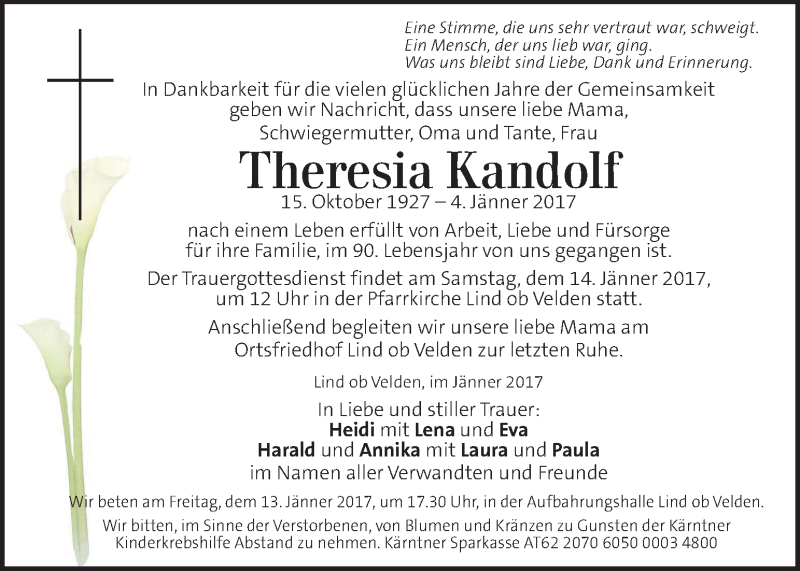 Eine Stimme, die uns sehr vertraut war, schweigt.
Ein Mensch, der uns lieb war, ging.
Was uns bleibt sind Liebe, Dank und Erinnerung.

In Dankbarkeit für die vielen glücklichen Jahre der Gemeinsamkeit geben wir Nachricht, dass unsere liebe Mama, Schwiegermutter, Oma und Tante, Frau

Theresia Kandolf

15. Oktober 1927 – 4. Jänner 2017

nach einem Leben erfüllt von Arbeit, Liebe und Fürsorge für ihre Familie, im 90. Lebensjahr von uns gegangen ist.

Der Trauergottesdienst findet am Samstag, dem 14. Jänner 2017, um 12 Uhr in der Pfarrkirche Lind ob Velden statt.

Anschließend begleiten wir unsere liebe Mama am Ortsfriedhof Lind ob Velden zur letzten Ruhe.

Lind ob Velden, im Jänner 2017

In Liebe und stiller Trauer:
Heidi mit Lena und Eva
Harald und Annika mit Laura und Paula
im Namen aller Verwandten und Freunde

Wir beten am Freitag, dem 13. Jänner 2017, um 17.30 Uhr, in der Aufbahrungshalle Lind ob Velden.

Wir bitten, im Sinne der Verstorbenen, von Blumen und Kränzen zu Gunsten der Kärntner Kinderkrebshilfe Abstand zu nehmen. Kärntner Sparkasse AT62 2070 6050 0003 4800